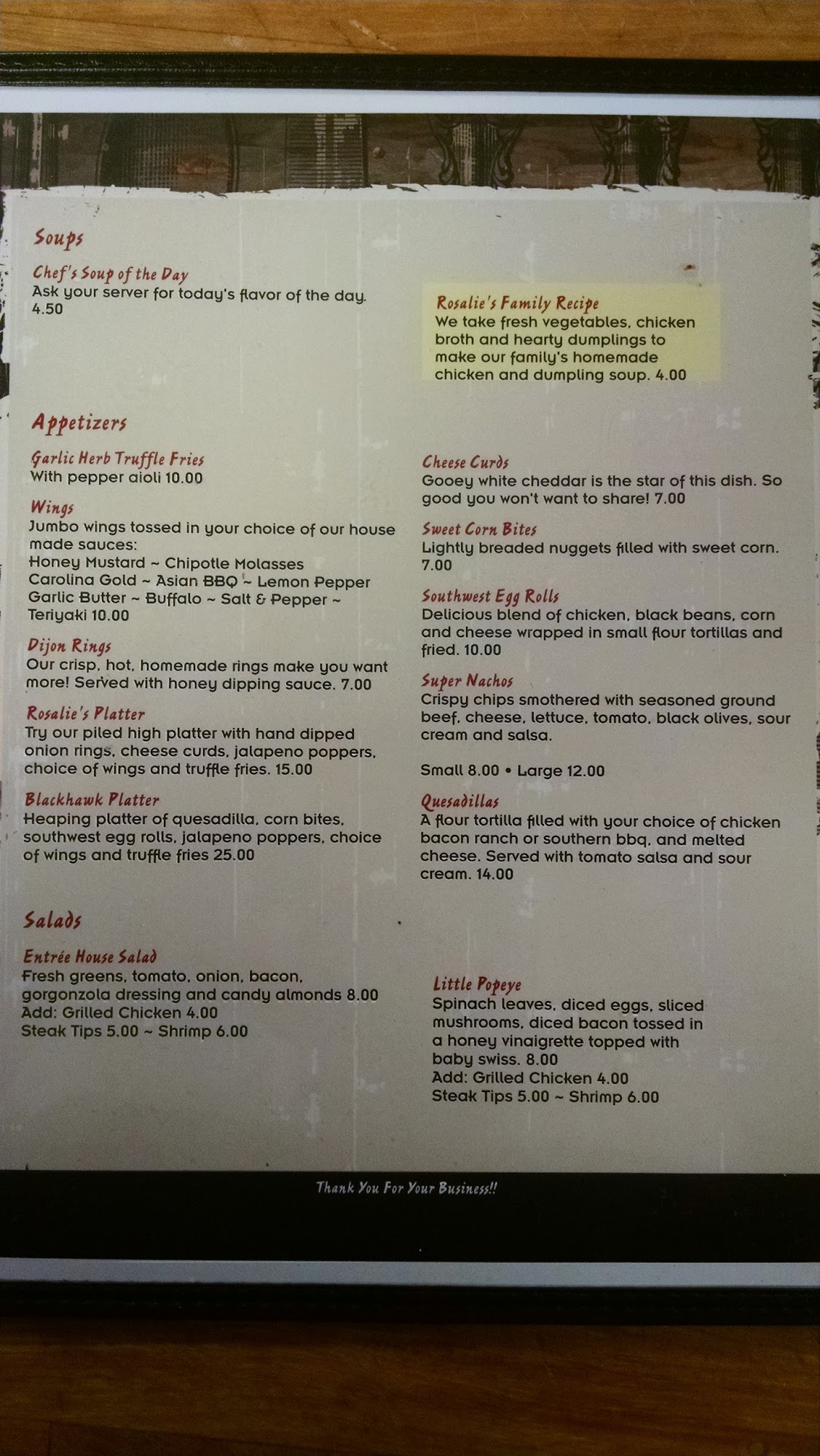 Soups

Chef's Soup of the Day
Ask your server for today's flavor of the day. 4.50

Rosalie's Family Recipe
We take fresh vegetables, chicken broth and hearty dumplings to make our family's homemade chicken and dumpling soup. 4.00

Appetizers

Garlic Herb Truffle Fries
With pepper aioli 10.00

Wings
Jumbo wings tossed in your choice of our house made sauces:
Honey Mustard ~ Chipotle Molasses
Carolina Gold ~ Asian BBQ ~ Lemon Pepper
Garlic Butter ~ Buffalo ~ Salt & Pepper ~
Teriyaki 10.00

Dijon Rings
Our crisp, hot, homemade rings make you want more! Served with honey dipping sauce. 7.00

Rosalie's Platter
Try our piled high platter with hand dipped onion rings, cheese curds, jalapeno poppers, choice of wings and truffle fries. 15.00

Blackhawk Platter
Heaping platter of quesadilla, corn bites, southwest egg rolls, jalapeno poppers, choice of wings and truffle fries 25.00

Cheese Curds
Gooey white cheddar is the star of this dish. So good you won't want to share! 7.00

Sweet Corn Bites
Lightly breaded nuggets filled with sweet corn. 7.00

Southwest Egg Rolls
Delicious blend of chicken, black beans, corn and cheese wrapped in small flour tortillas and fried. 10.00

Super Nachos
Crispy chips smothered with seasoned ground beef, cheese, lettuce, tomato, black olives, sour cream and salsa.

Small 8.00 • Large 12.00

Quesadillas
A flour tortilla filled with your choice of chicken bacon ranch or southern bbq, and melted cheese. Served with tomato salsa and sour cream. 14.00

Salads

Entrée House Salad
Fresh greens, tomato, onion, bacon, gorgonzola dressing and candy almonds 8.00
Add: Grilled Chicken 4.00
Steak Tips 5.00 ~ Shrimp 6.00

Little Popeye
Spinach leaves, diced eggs, sliced mushrooms, diced bacon tossed in a honey vinaigrette topped with baby swiss. 8.00
Add: Grilled Chicken 4.00
Steak Tips 5.00 ~ Shrimp 6.00

Thank You For Your Business!!